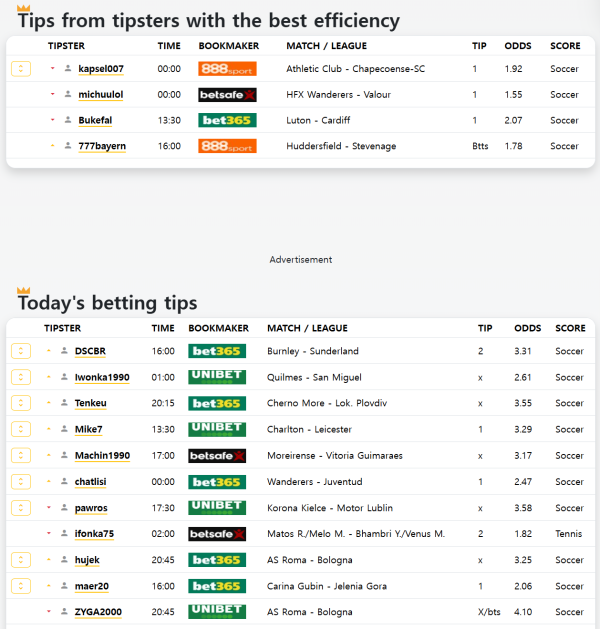 Tips from tipsters with the best efficiency

| TIPSTER | TIME | BOOKMAKER | MATCH / LEAGUE | TIP | ODDS | SCORE |
|---|---|---|---|---|---|---|
| kapsel007 | 00:00 | 888sport | Athletic Club - Chapecoense-SC | 1 | 1.92 | Soccer |
| michuulol | 00:00 | betsafe | HFX Wanderers - Valour | 1 | 1.55 | Soccer |
| Bukefal | 13:30 | bet365 | Luton - Cardiff | 1 | 2.07 | Soccer |
| 777bayern | 16:00 | 888sport | Huddersfield - Stevenage | Btts | 1.78 | Soccer |

Advertisement

Today's betting tips

| TIPSTER | TIME | BOOKMAKER | MATCH / LEAGUE | TIP | ODDS | SCORE |
|---|---|---|---|---|---|---|
| DSCBR | 16:00 | bet365 | Burnley - Sunderland | 2 | 3.31 | Soccer |
| Iwonka1990 | 01:00 | UNIBET | Quilmes - San Miguel | x | 2.61 | Soccer |
| Tenkeu | 20:15 | bet365 | Cherno More - Lok. Plovdiv | x | 3.55 | Soccer |
| Mike7 | 13:30 | UNIBET | Charlton - Leicester | 1 | 3.29 | Soccer |
| Machin1990 | 17:00 | betsafe | Moreirense - Vitoria Guimaraes | x | 3.17 | Soccer |
| chatlisi | 00:00 | bet365 | Wanderers - Juventud | 1 | 2.47 | Soccer |
| pawros | 17:30 | UNIBET | Korona Kielce - Motor Lublin | x | 3.58 | Soccer |
| ifonka75 | 02:00 | betsafe | Matos R./Melo M. - Bhambri Y./Venus M. | 2 | 1.82 | Tennis |
| hujek | 20:45 | bet365 | AS Roma - Bologna | x | 3.25 | Soccer |
| maer20 | 16:00 | bet365 | Carina Gubin - Jelenia Gora | 1 | 2.06 | Soccer |
| ZYGA2000 | 20:45 | UNIBET | AS Roma - Bologna | X/bts | 4.10 | Soccer |